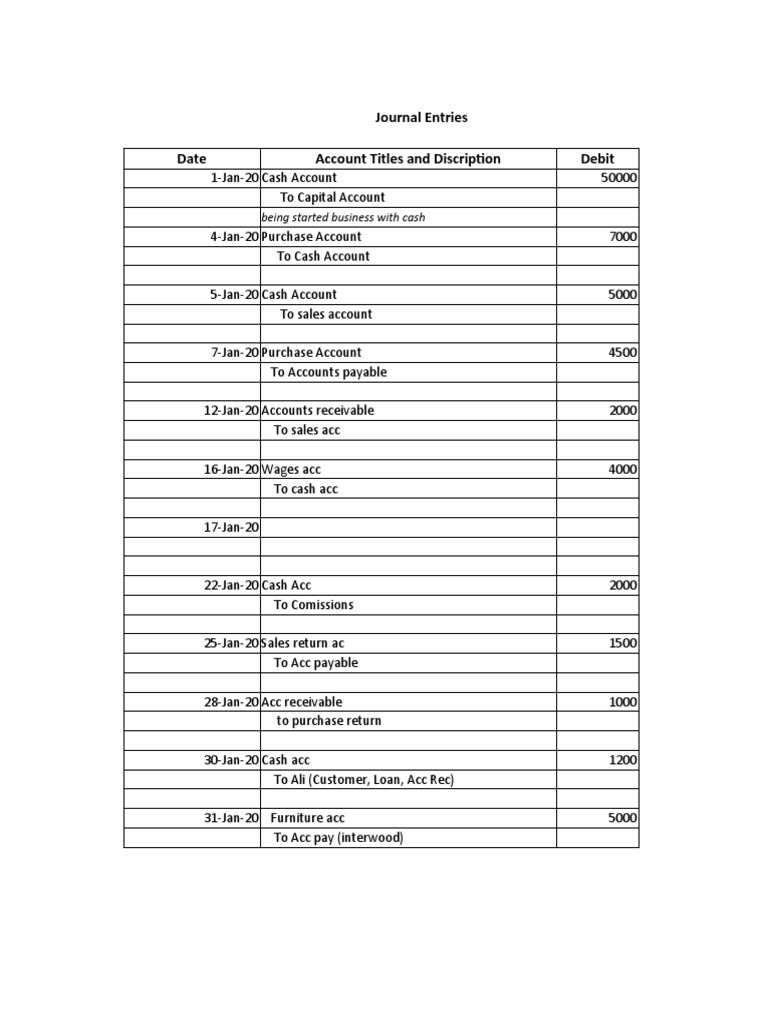 Journal Entries

| Date | Account Titles and Discription | Debit |
|---|---|---|
| 1-Jan-20 | Cash Account | 50000 |
| | To Capital Account | |
| | being started business with cash | |
| 4-Jan-20 | Purchase Account | 7000 |
| | To Cash Account | |
| | | |
| 5-Jan-20 | Cash Account | 5000 |
| | To sales account | |
| | | |
| 7-Jan-20 | Purchase Account | 4500 |
| | To Accounts payable | |
| | | |
| 12-Jan-20 | Accounts receivable | 2000 |
| | To sales acc | |
| | | |
| 16-Jan-20 | Wages acc | 4000 |
| | To cash acc | |
| | | |
| 17-Jan-20 | | |
| | | |
| | | |
| 22-Jan-20 | Cash Acc | 2000 |
| | To Comissions | |
| | | |
| 25-Jan-20 | Sales return ac | 1500 |
| | To Acc payable | |
| | | |
| 28-Jan-20 | Acc receivable | 1000 |
| | to purchase return | |
| | | |
| 30-Jan-20 | Cash acc | 1200 |
| | To Ali (Customer, Loan, Acc Rec) | |
| | | |
| 31-Jan-20 | Furniture acc | 5000 |
| | To Acc pay (interwood) | |